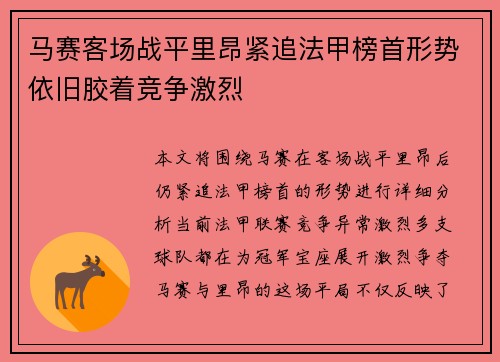 马赛客场战平里昂紧追法甲榜首形势依旧胶着竞争激烈

本文将围绕马赛在客场战平里昂后仍紧追法甲榜首的形势进行详细分析当前法甲联赛竞争异常激烈多支球队都在为冠军宝座展开激烈争夺马赛与里昂的这场平局不仅反映了